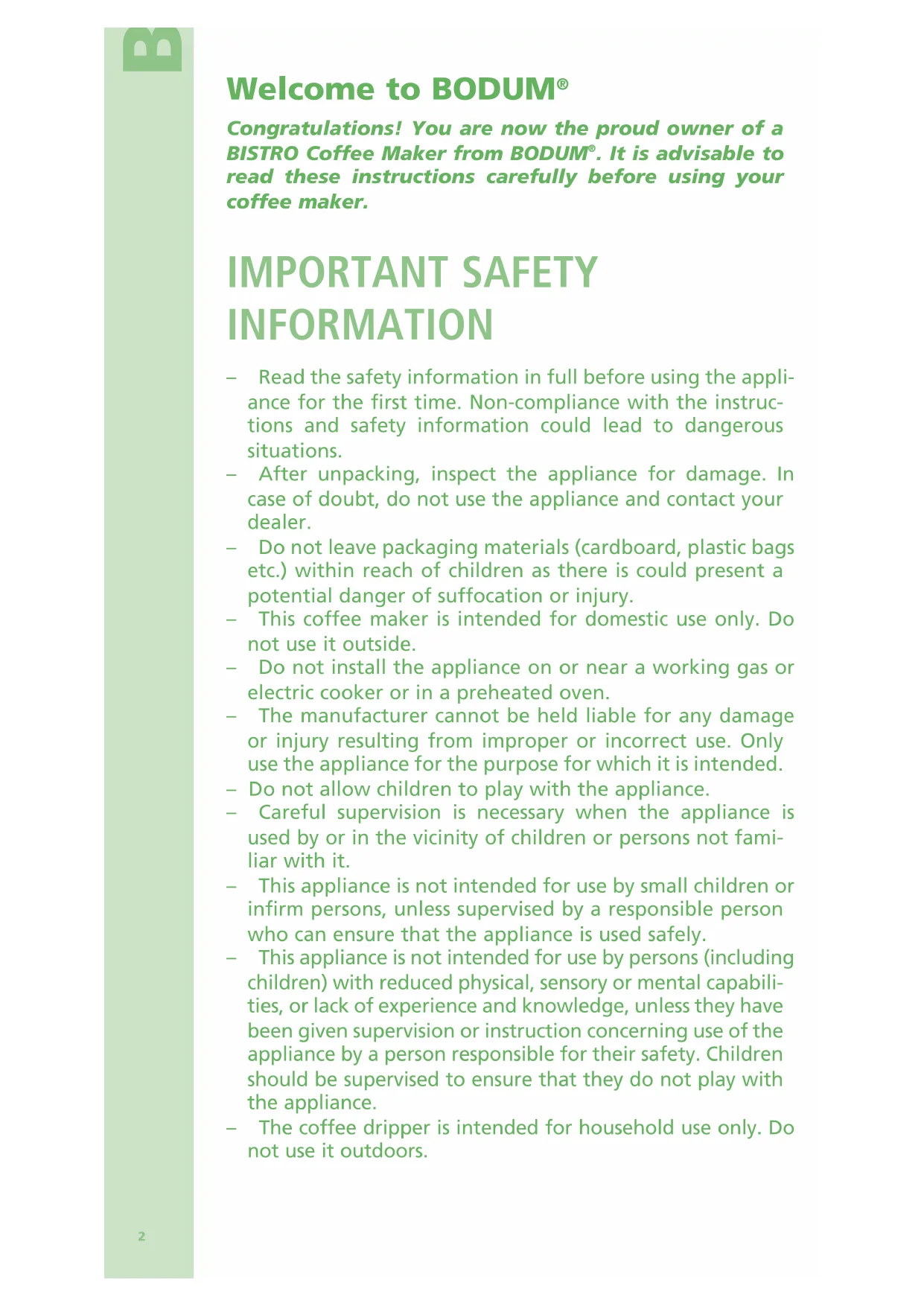 Welcome to BODUM®

Congratulations! You are now the proud owner of a BISTRO Coffee Maker from BODUM®. It is advisable to read these instructions carefully before using your coffee maker.

IMPORTANT SAFETY INFORMATION

– Read the safety information in full before using the appliance for the first time. Non-compliance with the instructions and safety information could lead to dangerous situations.
– After unpacking, inspect the appliance for damage. In case of doubt, do not use the appliance and contact your dealer.
– Do not leave packaging materials (cardboard, plastic bags etc.) within reach of children as there is could present a potential danger of suffocation or injury.
– This coffee maker is intended for domestic use only. Do not use it outside.
– Do not install the appliance on or near a working gas or electric cooker or in a preheated oven.
– The manufacturer cannot be held liable for any damage or injury resulting from improper or incorrect use. Only use the appliance for the purpose for which it is intended.
– Do not allow children to play with the appliance.
– Careful supervision is necessary when the appliance is used by or in the vicinity of children or persons not familiar with it.
– This appliance is not intended for use by small children or infirm persons, unless supervised by a responsible person who can ensure that the appliance is used safely.
– This appliance is not intended for use by persons (including children) with reduced physical, sensory or mental capabilities, or lack of experience and knowledge, unless they have been given supervision or instruction concerning use of the appliance by a person responsible for their safety. Children should be supervised to ensure that they do not play with the appliance.
– The coffee dripper is intended for household use only. Do not use it outdoors.

2